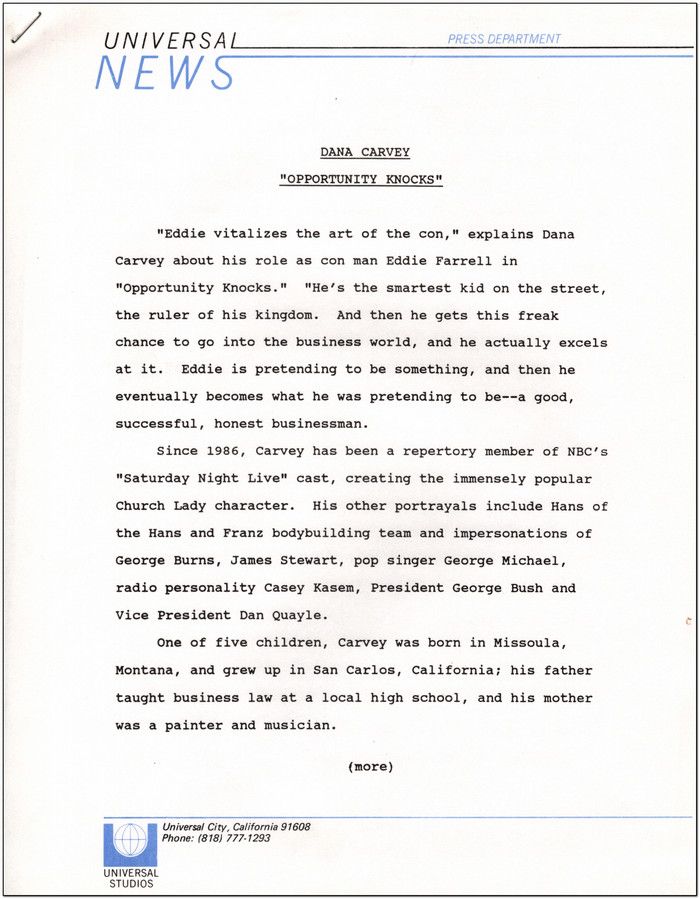 UNIVERSAL NEWS

PRESS DEPARTMENT

DANA CARVEY

"OPPORTUNITY KNOCKS"

"Eddie vitalizes the art of the con," explains Dana Carvey about his role as con man Eddie Farrell in "Opportunity Knocks." "He's the smartest kid on the street, the ruler of his kingdom. And then he gets this freak chance to go into the business world, and he actually excels at it. Eddie is pretending to be something, and then he eventually becomes what he was pretending to be--a good, successful, honest businessman.

Since 1986, Carvey has been a repertory member of NBC's "Saturday Night Live" cast, creating the immensely popular Church Lady character. His other portrayals include Hans of the Hans and Franz bodybuilding team and impersonations of George Burns, James Stewart, pop singer George Michael, radio personality Casey Kasem, President George Bush and Vice President Dan Quayle.

One of five children, Carvey was born in Missoula, Montana, and grew up in San Carlos, California; his father taught business law at a local high school, and his mother was a painter and musician.

(more)

Universal City, California 91608
Phone: (818) 777-1293

UNIVERSAL STUDIOS